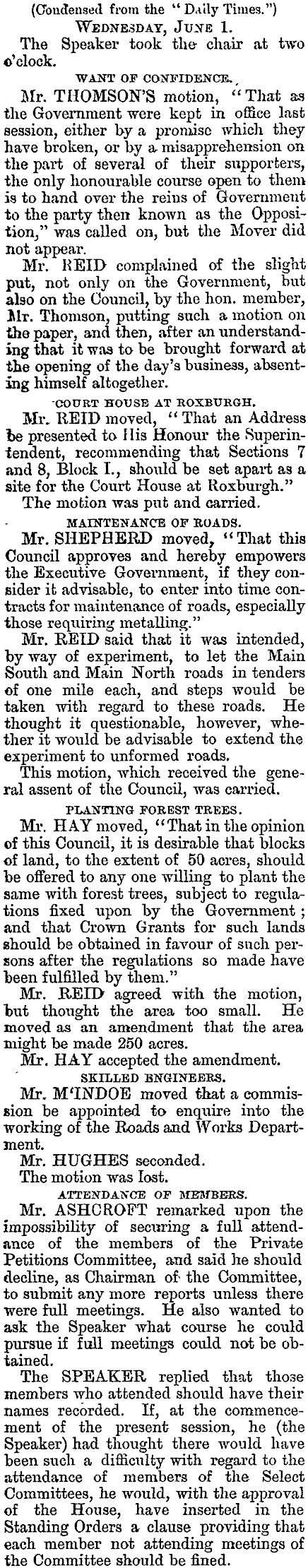 (Condensed from the "Daily Times.")

WEDNESDAY, JUNE 1.

The Speaker took the chair at two o'clock.

WANT OF CONFIDENCE.

Mr. THOMSON'S motion, "That as the Government were kept in office last session, either by a promise which they have broken, or by a misapprehension on the part of several of their supporters, the only honourable course open to them is to hand over the reins of Government to the party then known as the Opposition," was called on, but the Mover did not appear.

Mr. REID complained of the slight put, not only on the Government, but also on the Council, by the hon. member, Mr. Thomson, putting such a motion on the paper, and then, after an understanding that it was to be brought forward at the opening of the day's business, absenting himself altogether.

COURT HOUSE AT ROXBURGH.

Mr. REID moved, "That an Address be presented to His Honour the Superintendent, recommending that Sections 7 and 8, Block I., should be set apart as a site for the Court House at Roxburgh."

The motion was put and carried.

MAINTENANCE OF ROADS.

Mr. SHEPHERD moved, "That this Council approves and hereby empowers the Executive Government, if they consider it advisable, to enter into time contracts for maintenance of roads, especially those requiring metalling."

Mr. REID said that it was intended, by way of experiment, to let the Main South and Main North roads in tenders of one mile each, and steps would be taken with regard to these roads. He thought it questionable, however, whether it would be advisable to extend the experiment to unformed roads.

This motion, which received the general assent of the Council, was carried.

PLANTING FOREST TREES.

Mr. HAY moved, "That in the opinion of this Council, it is desirable that blocks of land, to the extent of 50 acres, should be offered to any one willing to plant the same with forest trees, subject to regulations fixed upon by the Government; and that Crown Grants for such lands should be obtained in favour of such persons after the regulations so made have been fulfilled by them."

Mr. REID agreed with the motion, but thought the area too small. He moved as an amendment that the area might be made 250 acres.

Mr. HAY accepted the amendment.

SKILLED ENGINEERS.

Mr. M'INDOE moved that a commission be appointed to enquire into the working of the Roads and Works Department.

Mr. HUGHES seconded.

The motion was lost.

ATTENDANCE OF MEMBERS.

Mr. ASHCROFT remarked upon the impossibility of securing a full attendance of the members of the Private Petitions Committee, and said he should decline, as Chairman of the Committee, to submit any more reports unless there were full meetings. He also wanted to ask the Speaker what course he could pursue if full meetings could not be obtained.

The SPEAKER replied that those members who attended should have their names recorded. If, at the commencement of the present session, he (the Speaker) had thought there would have been such a difficulty with regard to the attendance of members of the Select Committees, he would, with the approval of the House, have inserted in the Standing Orders a clause providing that each member not attending meetings of the Committee should be fined.